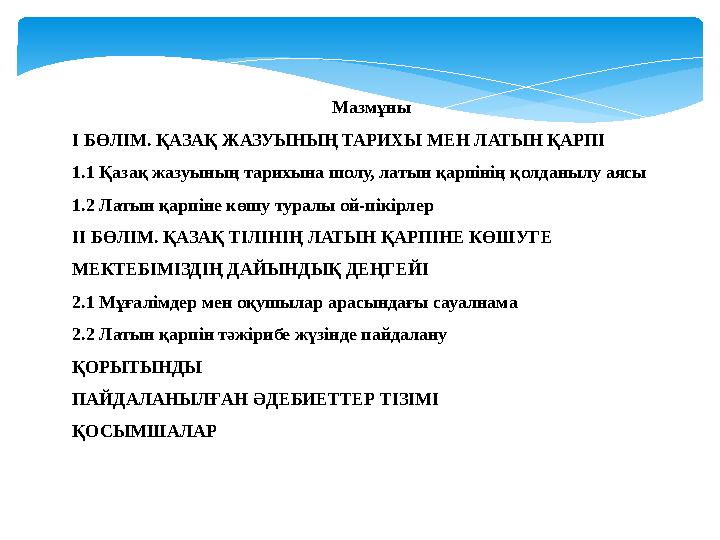 Мазмұны

І БӨЛІМ. ҚАЗАҚ ЖАЗУЫНЫҢ ТАРИХЫ МЕН ЛАТЫН ҚАРПІ

1.1 Қазақ жазуының тарихына шолу, латын қарпінің қолданылу аясы

1.2 Латын қарпіне көшу туралы ой-пікірлер

ІІ БӨЛІМ. ҚАЗАҚ ТІЛІНІҢ ЛАТЫН ҚАРПІНЕ КӨШУГЕ МЕКТЕБІМІЗДІҢ ДАЙЫНДЫҚ ДЕҢГЕЙІ

2.1 Мұғалімдер мен оқушылар арасындағы сауалнама

2.2 Латын қарпін тәжірибе жүзінде пайдалану

ҚОРЫТЫНДЫ

ПАЙДАЛАНЫЛҒАН ӘДЕБИЕТТЕР ТІЗІМІ

ҚОСЫМШАЛАР